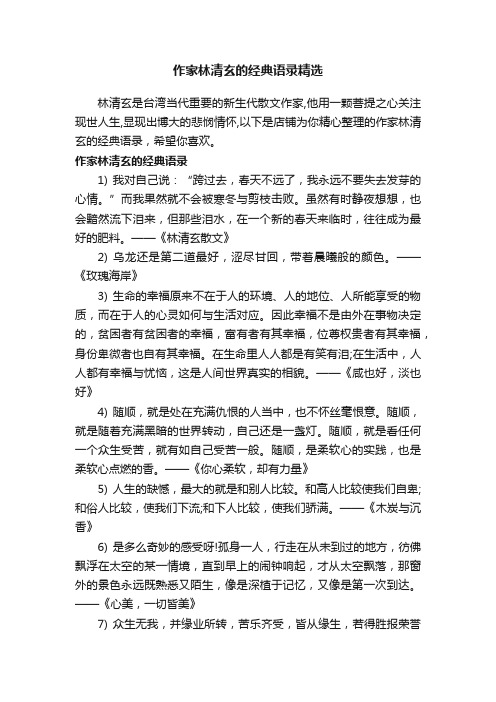 作家林清玄的经典语录精选

林清玄是台湾当代重要的新生代散文作家,他用一颗菩提之心关注现世人生,显现出博大的悲悯情怀,以下是店铺为你精心整理的作家林清玄的经典语录，希望你喜欢。

作家林清玄的经典语录

1) 我对自己说：“跨过去，春天不远了，我永远不要失去发芽的心情。”而我果然就不会被寒冬与剪枝击败。虽然有时静夜想想，也会黯然流下泪来，但那些泪水，在一个新的春天来临时，往往成为最好的肥料。——《林清玄散文》

2) 乌龙还是第二道最好，涩尽甘回，带着晨曦般的颜色。——《玫瑰海岸》

3) 生命的幸福原来不在于人的环境、人的地位、人所能享受的物质，而在于人的心灵如何与生活对应。因此幸福不是由外在事物决定的，贫困者有贫困者的幸福，富有者有其幸福，位尊权贵者有其幸福，身份卑微者也自有其幸福。在生命里人人都是有笑有泪;在生活中，人人都有幸福与忧恼，这是人间世界真实的相貌。——《咸也好，淡也好》

4) 随顺，就是处在充满仇恨的人当中，也不怀丝毫恨意。随顺，就是随着充满黑暗的世界转动，自己还是一盏灯。随顺，就是看任何一个众生受苦，就有如自己受苦一般。随顺，是柔软心的实践，也是柔软心点燃的香。——《你心柔软，却有力量》

5) 人生的缺憾，最大的就是和别人比较。和高人比较使我们自卑;和俗人比较，使我们下流;和下人比较，使我们骄满。——《木炭与沉香》

6) 是多么奇妙的感受呀!孤身一人，行走在从未到过的地方，彷佛飘浮在太空的某一情境，直到早上的闹钟响起，才从太空飘落，那窗外的景色永远既熟悉又陌生，像是深植于记忆，又像是第一次到达。——《心美，一切皆美》

7) 众生无我，并缘业所转，苦乐齐受，皆从缘生，若得胜报荣誉